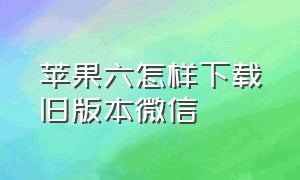 苹果六怎样下载旧版本微信